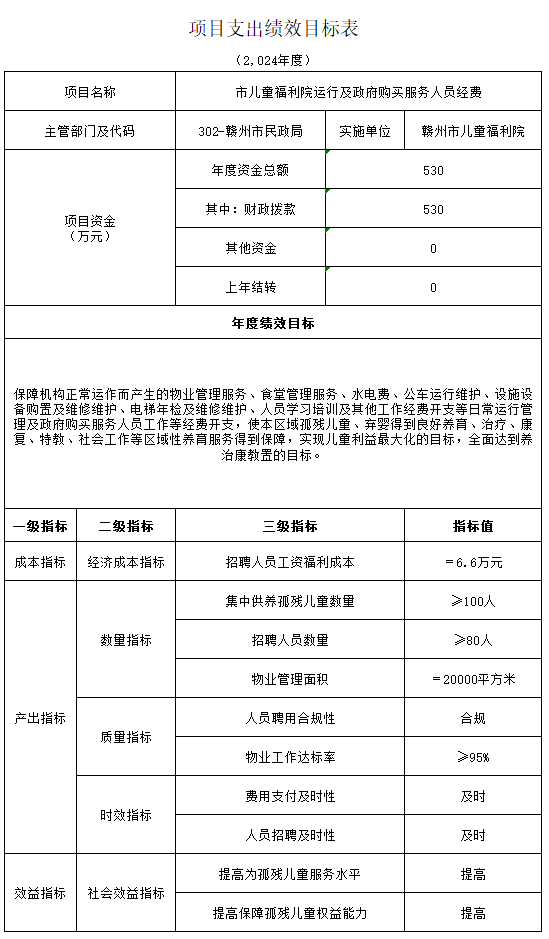 项目支出绩效目标表

（2,024年度）

| 项目名称 | 市儿童福利院运行及政府购买服务人员经费 | | |
|---|---|---|---|
| 主管部门及代码 | 302-赣州市民政局 | 实施单位 | 赣州市儿童福利院 |
| 项目资金（万元） | 年度资金总额 | 530 | |
| | 其中：财政拨款 | 530 | |
| | 其他资金 | 0 | |
| | 上年结转 | 0 | |

年度绩效目标

保障机构正常运作而产生的物业管理服务、食堂管理服务、水电费、公车运行维护、设施设备购置及维修维护、电梯年检及维修维护、人员学习培训及其他工作经费开支等日常运行管理及政府购买服务人员工作等经费开支，使本区域孤残儿童、弃婴得到良好养育、治疗、康复、特教、社会工作等区域性养育服务得到保障，实现儿童利益最大化的目标，全面达到养治康教置的目标。

| 一级指标 | 二级指标 | 三级指标 | 指标值 |
|---|---|---|---|
| 成本指标 | 经济成本指标 | 招聘人员工资福利成本 | =6.6万元 |
| 产出指标 | 数量指标 | 集中供养孤残儿童数量 | ≥100人 |
| | | 招聘人员数量 | ≥80人 |
| | | 物业管理面积 | =20000平方米 |
| | 质量指标 | 人员聘用合规性 | 合规 |
| | | 物业工作达标率 | ≥95% |
| | 时效指标 | 费用支付及时性 | 及时 |
| | | 人员招聘及时性 | 及时 |
| 效益指标 | 社会效益指标 | 提高为孤残儿童服务水平 | 提高 |
| | | 提高保障孤残儿童权益能力 | 提高 |